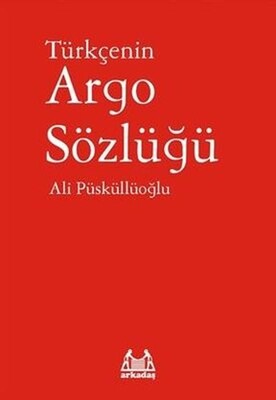 Türkçenin
Argo
Sözlüğü

Ali Püsküllüoğlu

arkadaş